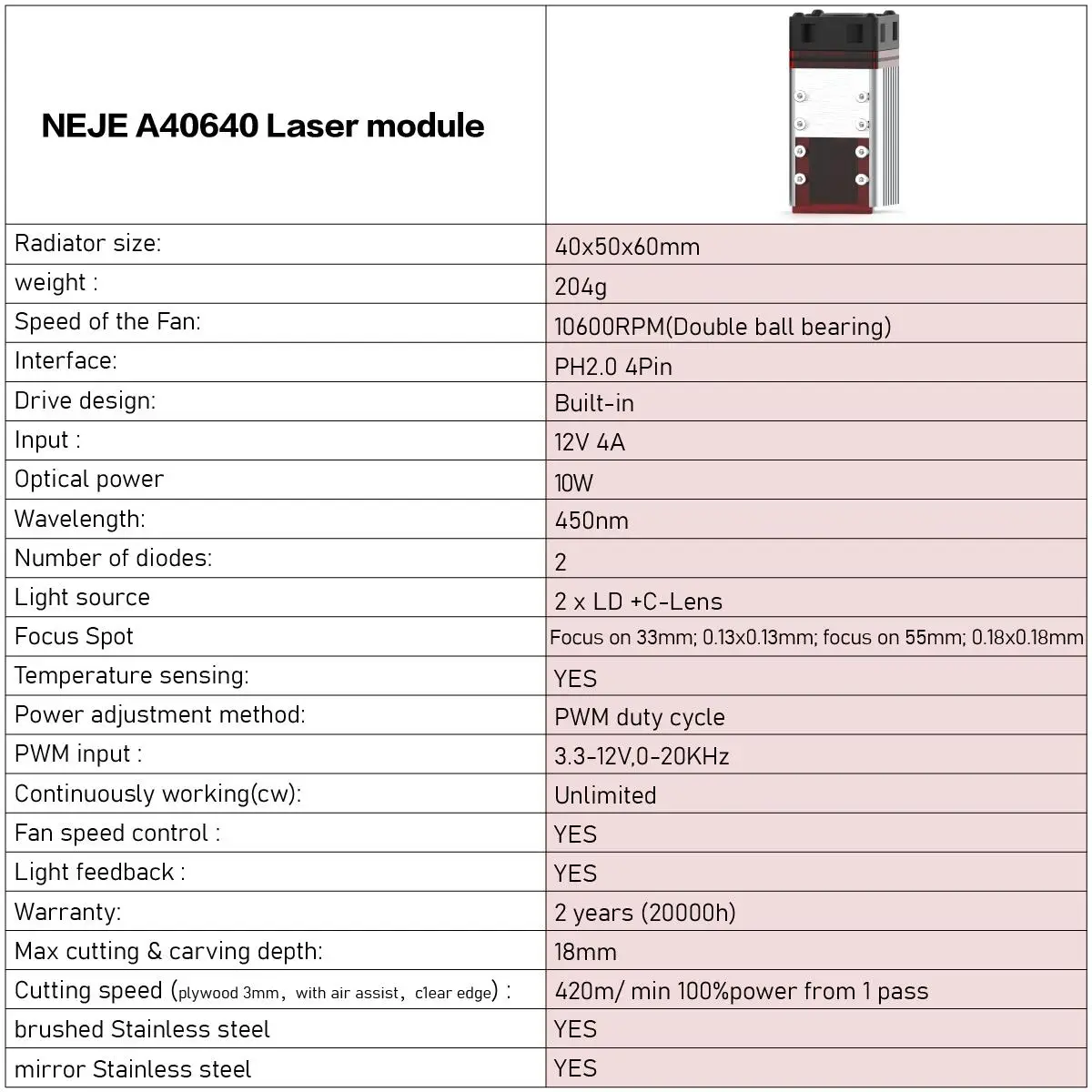 | NEJE A40640 Laser module | |
|---|---|
| Radiator size: | 40x50x60mm |
| weight : | 204g |
| Speed of the Fan: | 10600RPM(Double ball bearing) |
| Interface: | PH2.0 4Pin |
| Drive design: | Built-in |
| Input : | 12V 4A |
| Optical power | 10W |
| Wavelength: | 450nm |
| Number of diodes: | 2 |
| Light source | 2 x LD +C-Lens |
| Focus Spot | Focus on 33mm; 0.13x0.13mm; focus on 55mm; 0.18x0.18mm |
| Temperature sensing: | YES |
| Power adjustment method: | PWM duty cycle |
| PWM input : | 3.3-12V,0-20KHz |
| Continuously working(cw): | Unlimited |
| Fan speed control : | YES |
| Light feedback : | YES |
| Warranty: | 2 years (20000h) |
| Max cutting & carving depth: | 18mm |
| Cutting speed (plywood 3mm, with air assist, clear edge) : | 420m/ min 100%power from 1 pass |
| brushed Stainless steel | YES |
| mirror Stainless steel | YES |